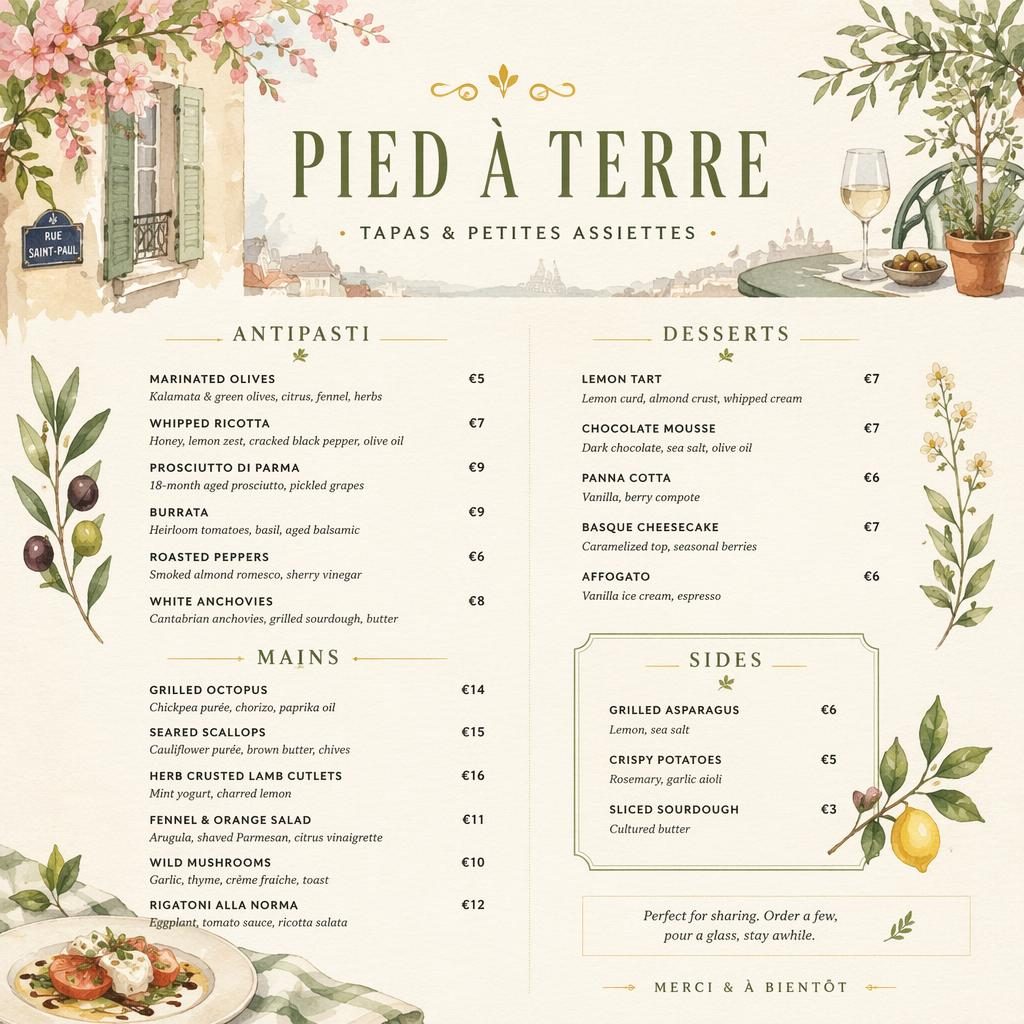 RUE SAINT-PAUL

PIED À TERRE

TAPAS & PETITES ASSIETTES

ANTIPASTI

MARINATED OLIVES €5
Kalamata & green olives, citrus, fennel, herbs

WHIPPED RICOTTA €7
Honey, lemon zest, cracked black pepper, olive oil

PROSCIUTTO DI PARMA €9
18-month aged prosciutto, pickled grapes

BURRATA €9
Heirloom tomatoes, basil, aged balsamic

ROASTED PEPPERS €6
Smoked almond romesco, sherry vinegar

WHITE ANCHOVIES €8
Cantabrian anchovies, grilled sourdough, butter

MAINS

GRILLED OCTOPUS €14
Chickpea purée, chorizo, paprika oil

SEARED SCALLOPS €15
Cauliflower purée, brown butter, chives

HERB CRUSTED LAMB CUTLETS €16
Mint yogurt, charred lemon

FENNEL & ORANGE SALAD €11
Arugula, shaved Parmesan, citrus vinaigrette

WILD MUSHROOMS €10
Garlic, thyme, crème fraîche, toast

RIGATONI ALLA NORMA €12
Eggplant, tomato sauce, ricotta salata

DESSERTS

LEMON TART €7
Lemon curd, almond crust, whipped cream

CHOCOLATE MOUSSE €7
Dark chocolate, sea salt, olive oil

PANNA COTTA €6
Vanilla, berry compote

BASQUE CHEESECAKE €7
Caramelized top, seasonal berries

AFFOGATO €6
Vanilla ice cream, espresso

SIDES

GRILLED ASPARAGUS €6
Lemon, sea salt

CRISPY POTATOES €5
Rosemary, garlic aioli

SLICED SOURDOUGH €3
Cultured butter

Perfect for sharing. Order a few, pour a glass, stay awhile.

MERCI & À BIENTÔT